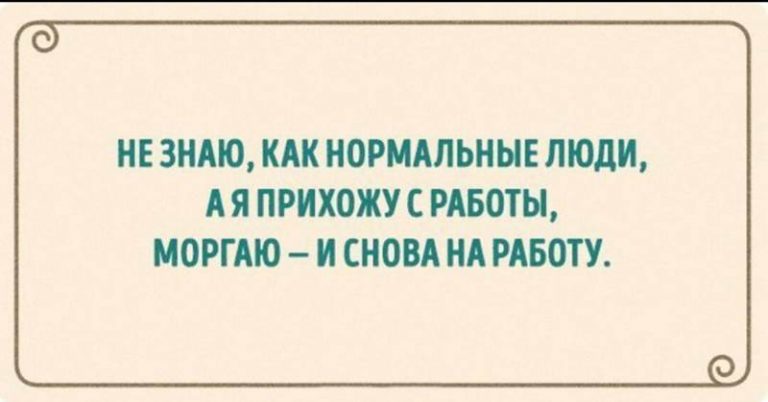 НЕ ЗНАЮ, КАК НОРМАЛЬНЫЕ ЛЮДИ, А Я ПРИХОЖУ С РАБОТЫ, МОРГАЮ – И СНОВА НА РАБОТУ.